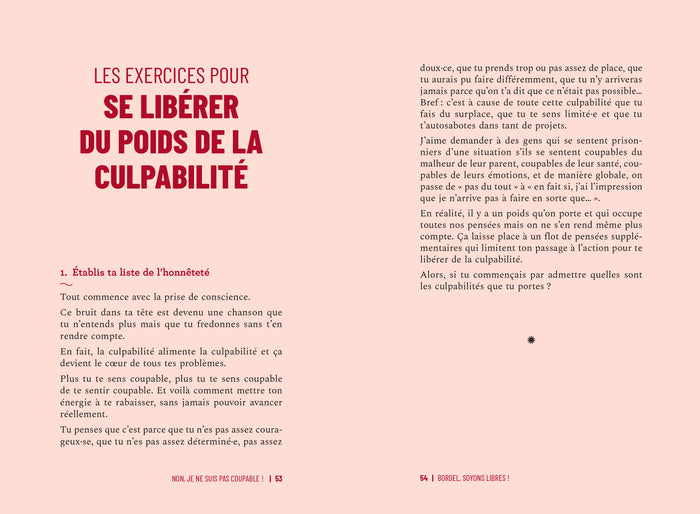 LES EXERCICES POUR
SE LIBÉRER DU POIDS DE LA CULPABILITÉ

1. Établis ta liste de l'honnêteté

Tout commence avec la prise de conscience.

Ce bruit dans ta tête est devenu une chanson que tu n'entends plus mais que tu fredonnes sans t'en rendre compte.

En fait, la culpabilité alimente la culpabilité et ça devient le cœur de tous tes problèmes.

Plus tu te sens coupable, plus tu te sens coupable de te sentir coupable. Et voilà comment mettre ton énergie à te rabaisser, sans jamais pouvoir avancer réellement.

Tu penses que c'est parce que tu n'es pas assez courageux·se, que tu n'es pas assez déterminé·e, pas assez

NON, JE NE SUIS PAS COUPABLE ! | 53

doux·ce, que tu prends trop ou pas assez de place, que tu aurais pu faire différemment, que tu n'y arriveras jamais parce qu'on t'a dit que ce n'était pas possible… Bref : c'est à cause de toute cette culpabilité que tu fais du surplace, que tu te sens limité·e et que tu t'autosabotes dans tant de projets.

J'aime demander à des gens qui se sentent prisonniers d'une situation s'ils se sentent coupables du malheur de leur parent, coupables de leur santé, coupables de leurs émotions, et de manière globale, on passe de « pas du tout » à « en fait si, j'ai l'impression que je n'arrive pas à faire en sorte que… ».

En réalité, il y a un poids qu'on porte et qui occupe toutes nos pensées mais on ne s'en rend même plus compte. Ça laisse place à un flot de pensées supplémentaires qui limitent ton passage à l'action pour te libérer de la culpabilité.

Alors, si tu commençais par admettre quelles sont les culpabilités que tu portes ?

54 | BORDEL, SOYONS LIBRES !